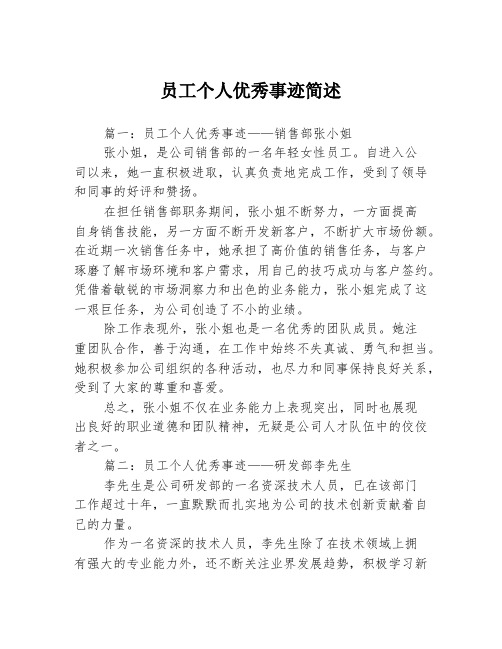 员工个人优秀事迹简述

篇一：员工个人优秀事迹——销售部张小姐

张小姐，是公司销售部的一名年轻女性员工。自进入公司以来，她一直积极进取，认真负责地完成工作，受到了领导和同事的好评和赞扬。

在担任销售部职务期间，张小姐不断努力，一方面提高自身销售技能，另一方面不断开发新客户，不断扩大市场份额。在近期一次销售任务中，她承担了高价值的销售任务，与客户琢磨了解市场环境和客户需求，用自己的技巧成功与客户签约。凭借着敏锐的市场洞察力和出色的业务能力，张小姐完成了这一艰巨任务，为公司创造了不小的业绩。

除工作表现外，张小姐也是一名优秀的团队成员。她注重团队合作，善于沟通，在工作中始终不失真诚、勇气和担当。她积极参加公司组织的各种活动，也尽力和同事保持良好关系，受到了大家的尊重和喜爱。

总之，张小姐不仅在业务能力上表现突出，同时也展现出良好的职业道德和团队精神，无疑是公司人才队伍中的佼佼者之一。

篇二：员工个人优秀事迹——研发部李先生

李先生是公司研发部的一名资深技术人员，已在该部门工作超过十年，一直默默而扎实地为公司的技术创新贡献着自己的力量。

作为一名资深的技术人员，李先生除了在技术领域上拥有强大的专业能力外，还不断关注业界发展趋势，积极学习新